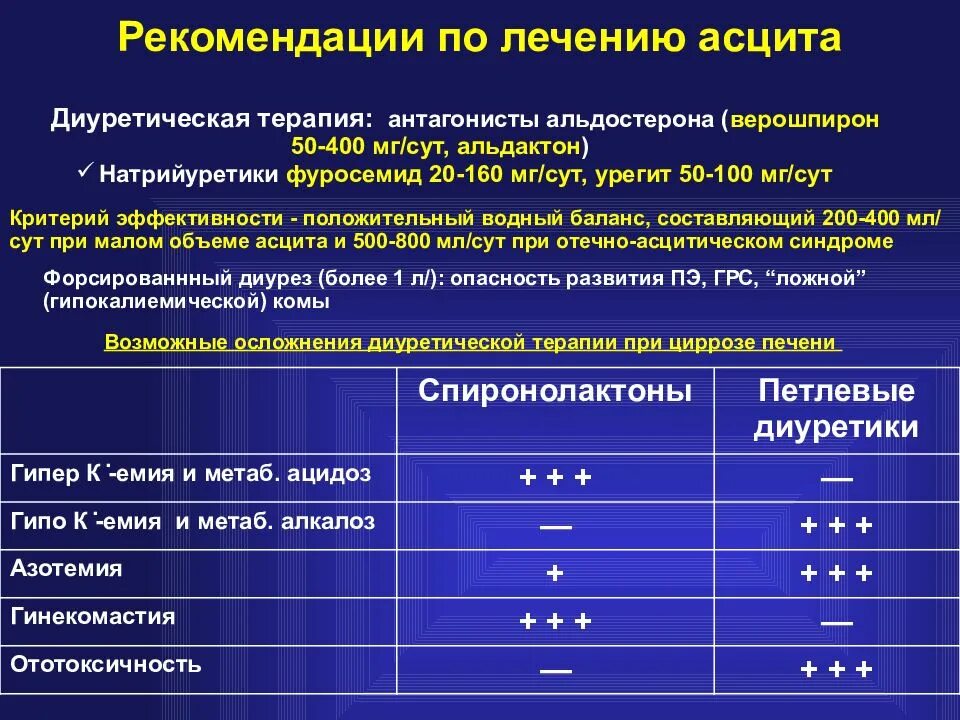 Рекомендации по лечению асцита

Диуретическая терапия: антагонисты альдостерона (верошпирон 50-400 мг/сут, альдактон)

✓ Натрийуретики фуросемид 20-160 мг/сут, урегит 50-100 мг/сут

Критерий эффективности - положительный водный баланс, составляющий 200-400 мл/сут при малом объеме асцита и 500-800 мл/сут при отечно-асцитическом синдроме

Форсированнный диурез (более 1 л/): опасность развития ПЭ, ГРС, “ложной” (гипокалиемической) комы

Возможные осложнения диуретической терапии при циррозе печени

| | Спиронолактоны | Петлевые диуретики |
|---|---|---|
| Гипер К˙-емия и метаб. ацидоз | + + + | — |
| Гипо К˙-емия и метаб. алкалоз | — | + + + |
| Азотемия | + | + + + |
| Гинекомастия | + + + | — |
| Ототоксичность | — | + + + |